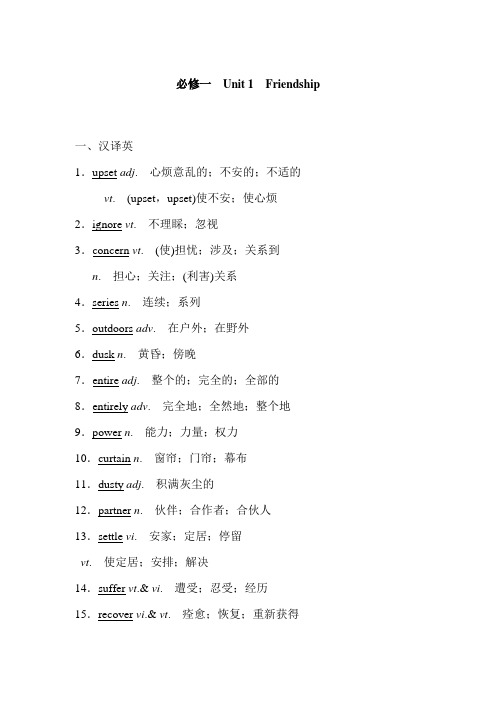 必修一　Unit 1　Friendship

一、汉译英

1．upset adj.　心烦意乱的；不安的；不适的

vt.　(upset，upset)使不安；使心烦

2．ignore vt.　不理睬；忽视

3．concern vt.　(使)担忧；涉及；关系到

n.　担心；关注；(利害)关系

4．series n.　连续；系列

5．outdoors adv.　在户外；在野外

6．dusk n.　黄昏；傍晚

7．entire adj.　整个的；完全的；全部的

8．entirely adv.　完全地；全然地；整个地

9．power n.　能力；力量；权力

10．curtain n.　窗帘；门帘；幕布

11．dusty adj.　积满灰尘的

12．partner n.　伙伴；合作者；合伙人

13．settle vi.　安家；定居；停留

vt.　使定居；安排；解决

14．suffer vt.& vi.　遭受；忍受；经历

15．recover vi.& vt.　痊愈；恢复；重新获得